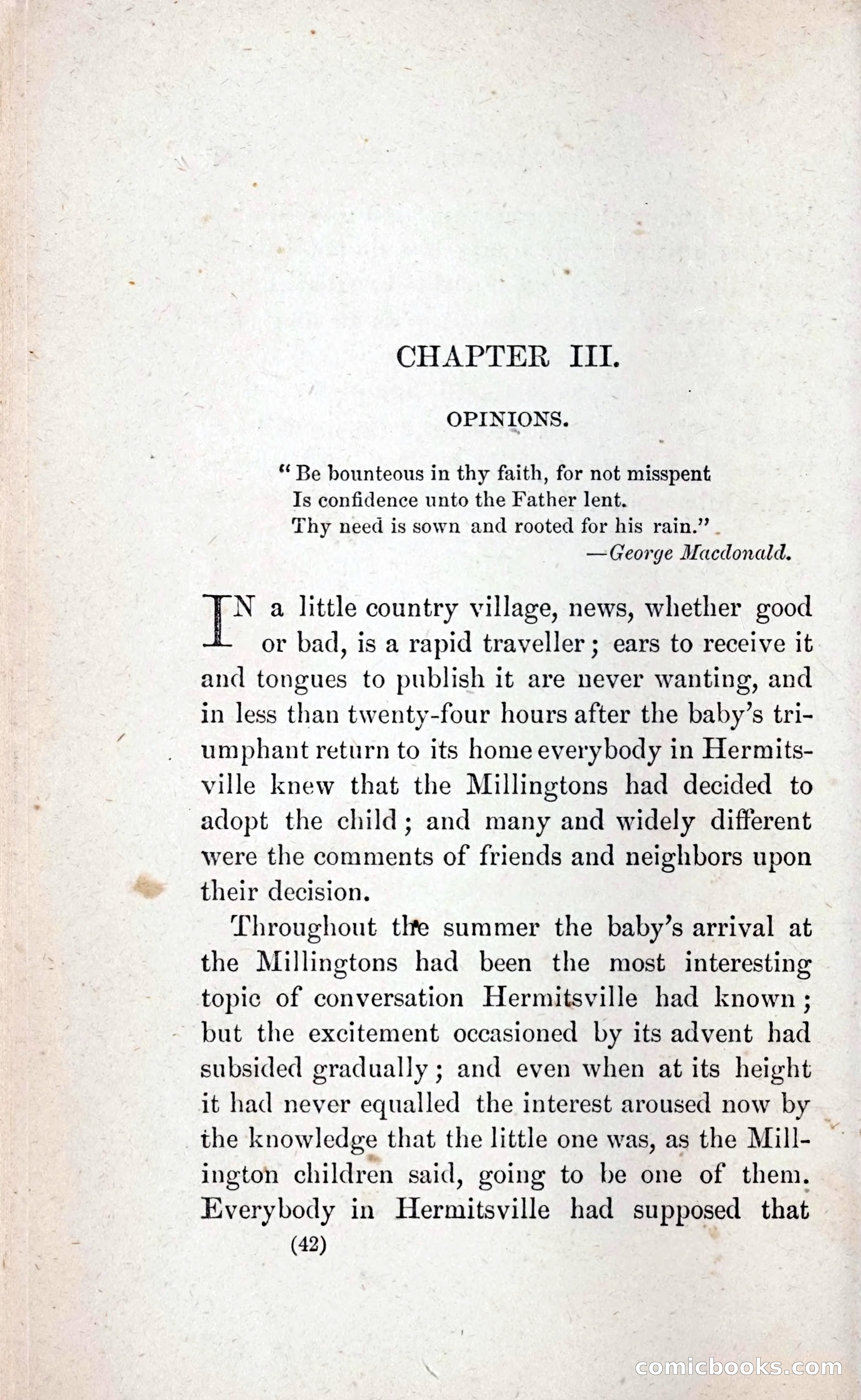 CHAPTER III.

OPINIONS.

"Be bounteous in thy faith, for not misspent
Is confidence unto the Father lent.
Thy need is sown and rooted for his rain."
—George Macdonald.

IN a little country village, news, whether good or bad, is a rapid traveller; ears to receive it and tongues to publish it are never wanting, and in less than twenty-four hours after the baby's triumphant return to its home everybody in Hermitsville knew that the Millingtons had decided to adopt the child; and many and widely different were the comments of friends and neighbors upon their decision.

Throughout the summer the baby's arrival at the Millingtons had been the most interesting topic of conversation Hermitsville had known; but the excitement occasioned by its advent had subsided gradually; and even when at its height it had never equalled the interest aroused now by the knowledge that the little one was, as the Millington children said, going to be one of them. Everybody in Hermitsville had supposed that

(42)

comicbooks.com